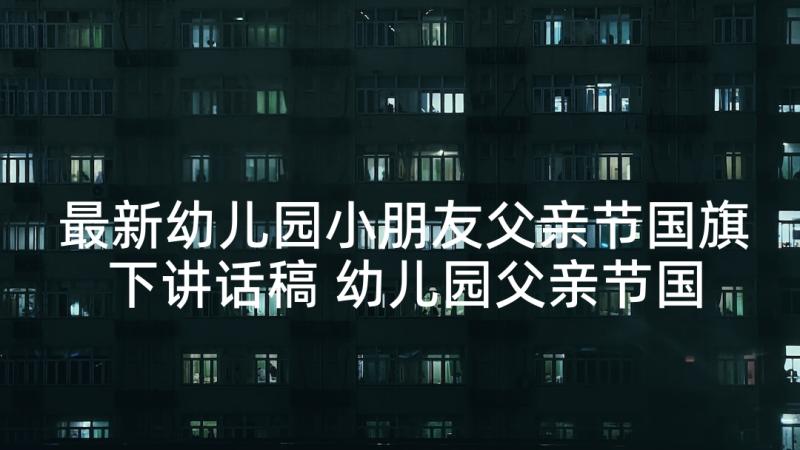 最新幼儿园小朋友父亲节国旗下讲话稿 幼儿园父亲节国